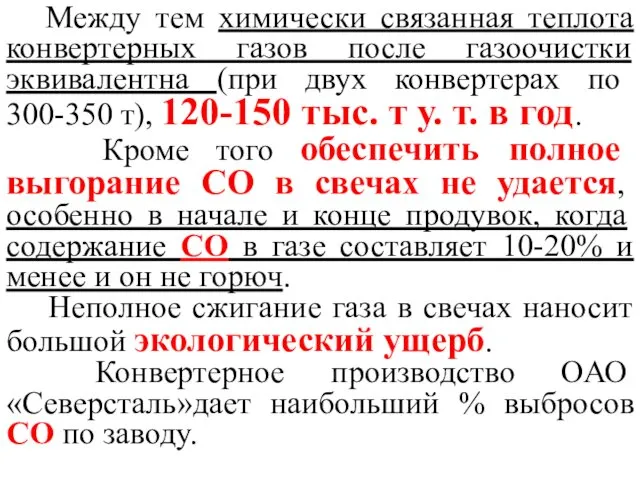 Между тем химически связанная теплота конвертерных газов после газоочистки эквивалентна (при двух конвертерах по 300-350 т), 120-150 тыс. т у. т. в год.

Кроме того обеспечить полное выгорание СО в свечах не удается, особенно в начале и конце продувок, когда содержание СО в газе составляет 10-20% и менее и он не горюч.

Неполное сжигание газа в свечах наносит большой экологический ущерб.

Конвертерное производство ОАО «Северсталь»дает наибольший % выбросов СО по заводу.